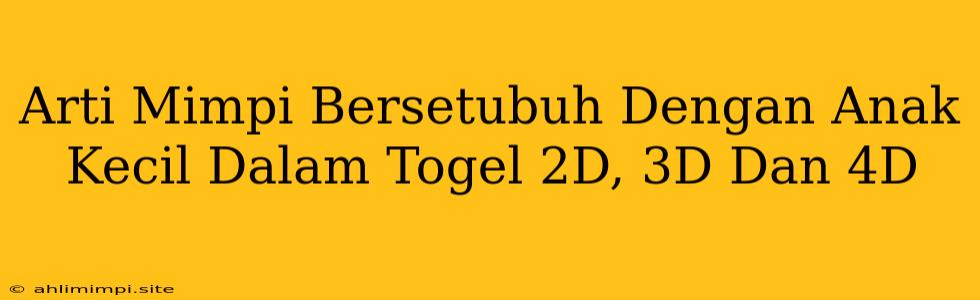 Arti Mimpi Bersetubuh Dengan Anak Kecil Dalam Togel 2D, 3D Dan 4D

© ahlimimpi.site